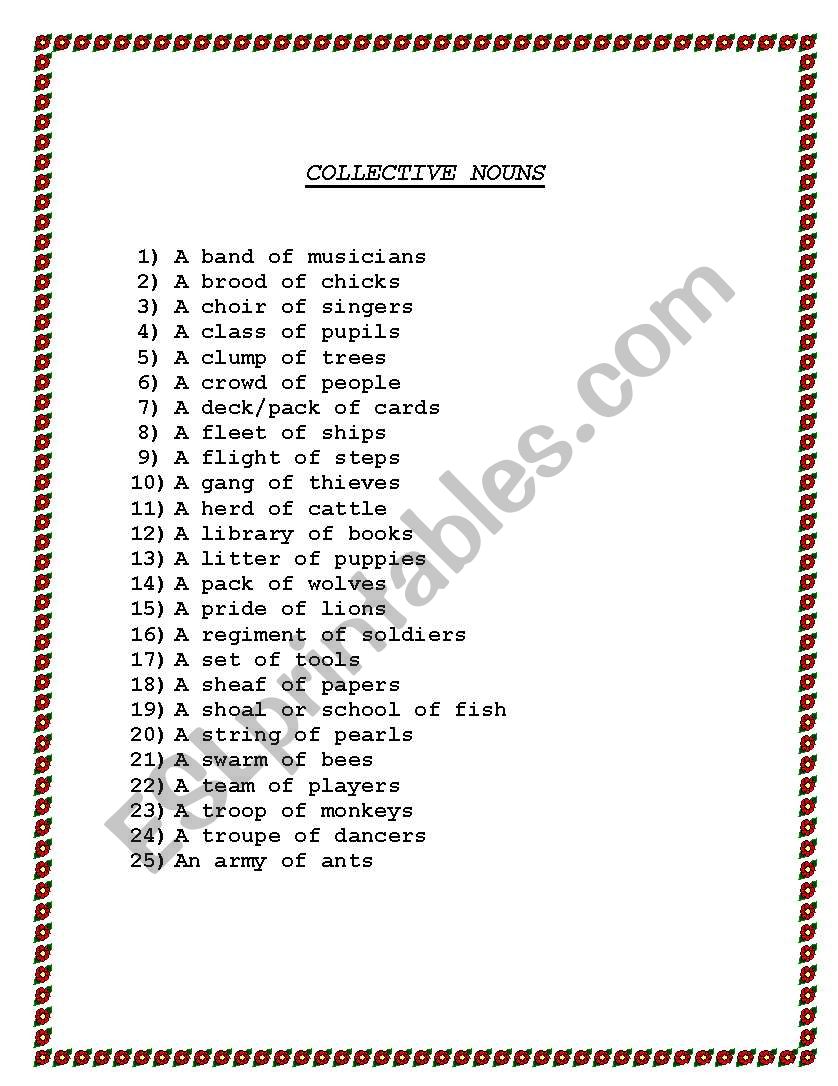 COLLECTIVE NOUNS

1) A band of musicians
2) A brood of chicks
3) A choir of singers
4) A class of pupils
5) A clump of trees
6) A crowd of people
7) A deck/pack of cards
8) A fleet of ships
9) A flight of steps
10) A gang of thieves
11) A herd of cattle
12) A library of books
13) A litter of puppies
14) A pack of wolves
15) A pride of lions
16) A regiment of soldiers
17) A set of tools
18) A sheaf of papers
19) A shoal or school of fish
20) A string of pearls
21) A swarm of bees
22) A team of players
23) A troop of monkeys
24) A troupe of dancers
25) An army of ants

ESLprintables.com